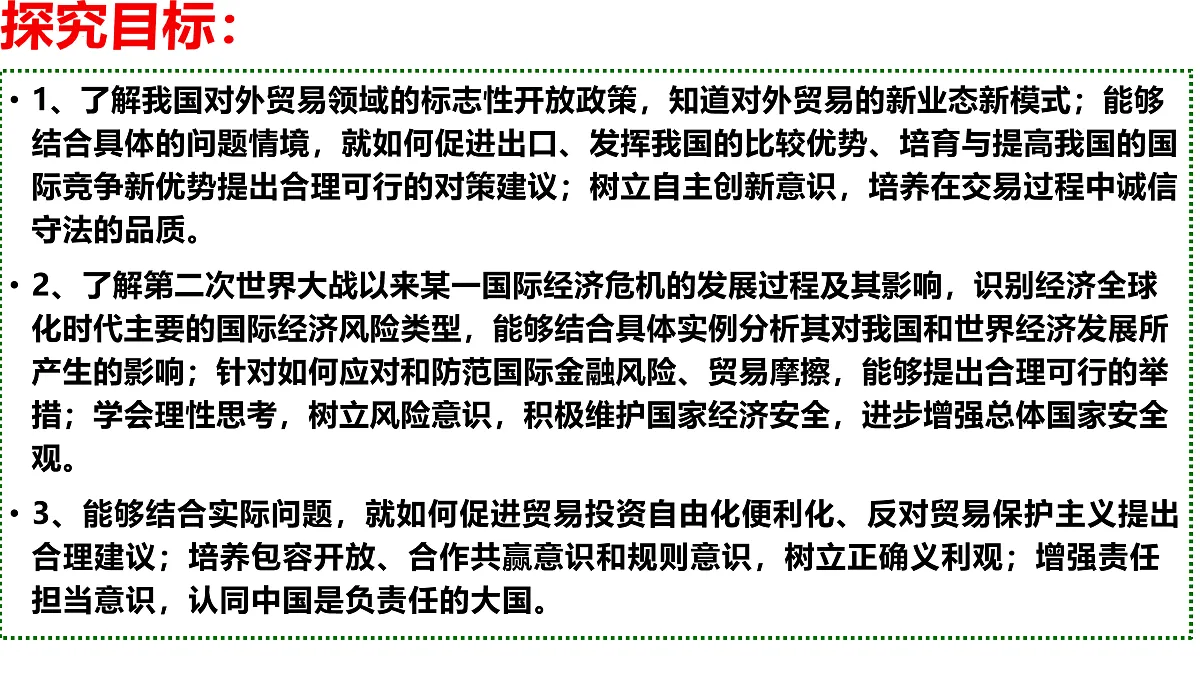 探究目标：

• 1、了解我国对外贸易领域的标志性开放政策，知道对外贸易的新业态新模式；能够结合具体的问题情境，就如何促进出口、发挥我国的比较优势、培育与提高我国的国际竞争新优势提出合理可行的对策建议；树立自主创新意识，培养在交易过程中诚信守法的品质。

• 2、了解第二次世界大战以来某一国际经济危机的发展过程及其影响，识别经济全球化时代主要的国际经济风险类型，能够结合具体实例分析其对我国和世界经济发展所产生的影响；针对如何应对和防范国际金融风险、贸易摩擦，能够提出合理可行的举措；学会理性思考，树立风险意识，积极维护国家经济安全，进步增强总体国家安全观。

• 3、能够结合实际问题，就如何促进贸易投资自由化便利化、反对贸易保护主义提出合理建议；培养包容开放、合作共赢意识和规则意识，树立正确义利观；增强责任担当意识，认同中国是负责任的大国。